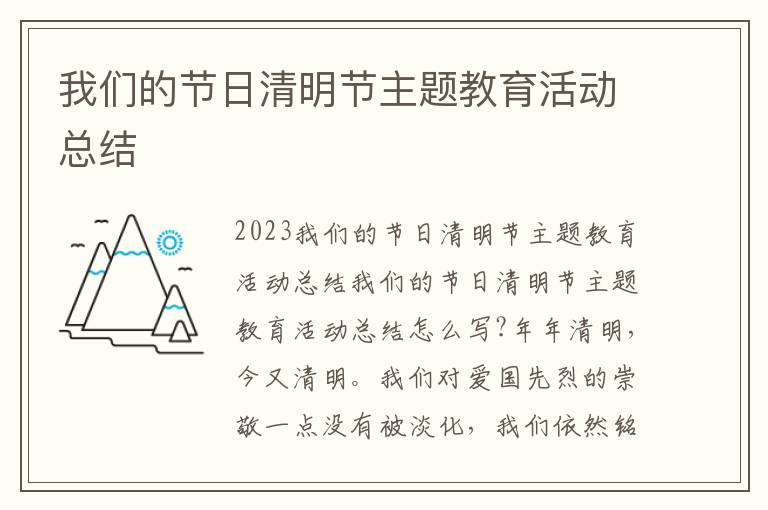 我们的节日清明节主题教育活动总结

2023我们的节日清明节主题教育活动总结我们的节日清明节主题教育活动总结怎么写?年年清明，今又清明。我们对爱国先烈的崇敬一点没有被淡化，我们依然铭